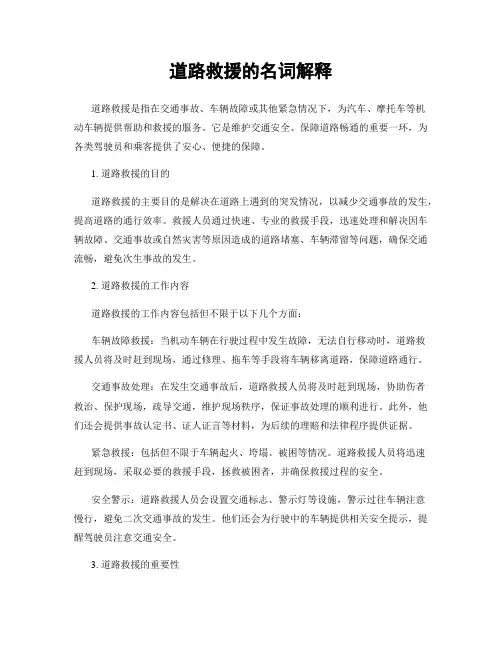 道路救援的名词解释

道路救援是指在交通事故、车辆故障或其他紧急情况下，为汽车、摩托车等机动车辆提供帮助和救援的服务。它是维护交通安全、保障道路畅通的重要一环，为各类驾驶员和乘客提供了安心、便捷的保障。

1. 道路救援的目的

道路救援的主要目的是解决在道路上遇到的突发情况，以减少交通事故的发生，提高道路的通行效率。救援人员通过快速、专业的救援手段，迅速处理和解决因车辆故障、交通事故或自然灾害等原因造成的道路堵塞、车辆滞留等问题，确保交通流畅，避免次生事故的发生。

2. 道路救援的工作内容

道路救援的工作内容包括但不限于以下几个方面：

车辆故障救援：当机动车辆在行驶过程中发生故障，无法自行移动时，道路救援人员将及时赶到现场，通过修理、拖车等手段将车辆移离道路，保障道路通行。

交通事故处理：在发生交通事故后，道路救援人员将及时赶到现场，协助伤者救治、保护现场，疏导交通，维护现场秩序，保证事故处理的顺利进行。此外，他们还会提供事故认定书、证人证言等材料，为后续的理赔和法律程序提供证据。

紧急救援：包括但不限于车辆起火、垮塌、被困等情况。道路救援人员将迅速赶到现场，采取必要的救援手段，拯救被困者，并确保救援过程的安全。

安全警示：道路救援人员会设置交通标志、警示灯等设施，警示过往车辆注意慢行，避免二次交通事故的发生。他们还会为行驶中的车辆提供相关安全提示，提醒驾驶员注意交通安全。

3. 道路救援的重要性